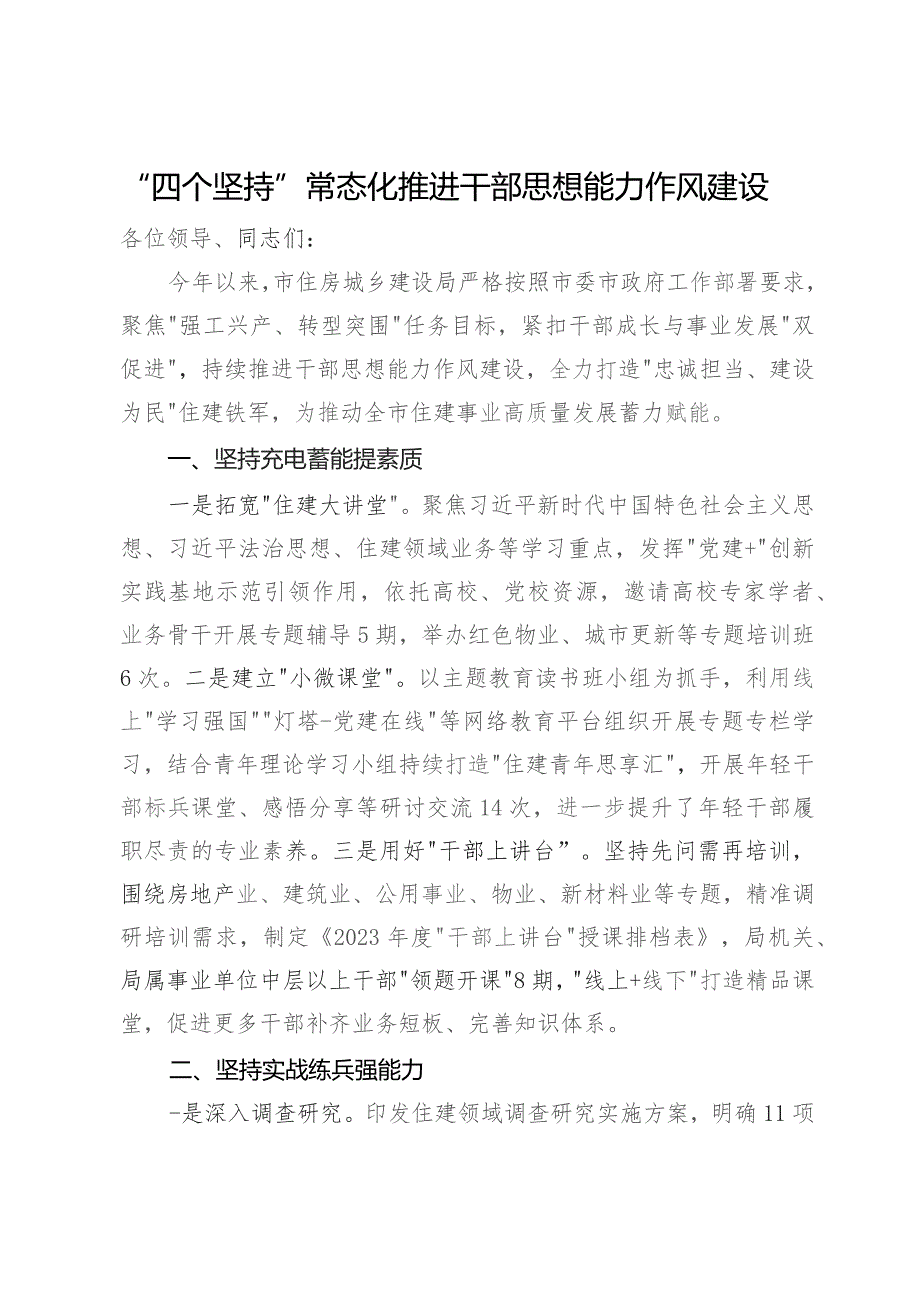 “四个坚持”常态化推进干部思想能力作风建设

各位领导、同志们：

今年以来，市住房城乡建设局严格按照市委市政府工作部署要求，聚焦"强工兴产、转型突围"任务目标，紧扣干部成长与事业发展"双促进"，持续推进干部思想能力作风建设，全力打造"忠诚担当、建设为民"住建铁军，为推动全市住建事业高质量发展蓄力赋能。

一、坚持充电蓄能提素质

一是拓宽"住建大讲堂"。聚焦习近平新时代中国特色社会主义思想、习近平法治思想、住建领域业务等学习重点，发挥"党建+"创新实践基地示范引领作用，依托高校、党校资源，邀请高校专家学者、业务骨干开展专题辅导5期，举办红色物业、城市更新等专题培训班6次。二是建立"小微课堂"。以主题教育读书班小组为抓手，利用线上"学习强国""灯塔-党建在线"等网络教育平台组织开展专题专栏学习，结合青年理论学习小组持续打造"住建青年思享汇"，开展年轻干部标兵课堂、感悟分享等研讨交流14次，进一步提升了年轻干部履职尽责的专业素养。三是用好"干部上讲台”。坚持先问需再培训，围绕房地产业、建筑业、公用事业、物业、新材料业等专题，精准调研培训需求，制定《2023年度"干部上讲台"授课排档表》，局机关、局属事业单位中层以上干部"领题开课"8期，"线上+线下"打造精品课堂，促进更多干部补齐业务短板、完善知识体系。

二、坚持实战练兵强能力

-是深入调查研究。印发住建领域调查研究实施方案，明确11项